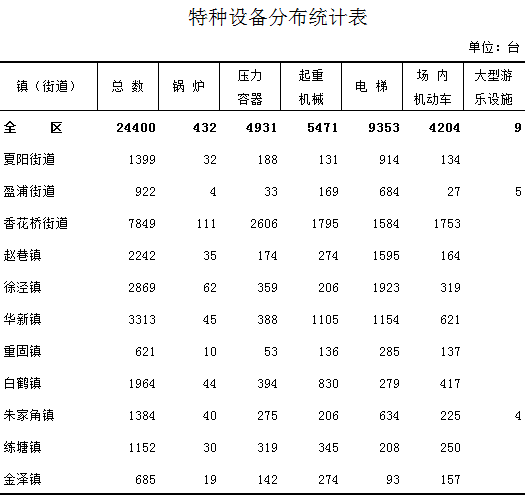 特种设备分布统计表

单位：台

| 镇（街道） | 总 数 | 锅 炉 | 压力容器 | 起重机械 | 电 梯 | 场 内机动车 | 大型游乐设施 |
|---|---|---|---|---|---|---|---|
| 全 区 | 24400 | 432 | 4931 | 5471 | 9353 | 4204 | 9 |
| 夏阳街道 | 1399 | 32 | 188 | 131 | 914 | 134 | |
| 盈浦街道 | 922 | 4 | 33 | 169 | 684 | 27 | 5 |
| 香花桥街道 | 7849 | 111 | 2606 | 1795 | 1584 | 1753 | |
| 赵巷镇 | 2242 | 35 | 174 | 274 | 1595 | 164 | |
| 徐泾镇 | 2869 | 62 | 359 | 206 | 1923 | 319 | |
| 华新镇 | 3313 | 45 | 388 | 1105 | 1154 | 621 | |
| 重固镇 | 621 | 10 | 53 | 136 | 285 | 137 | |
| 白鹤镇 | 1964 | 44 | 394 | 830 | 279 | 417 | |
| 朱家角镇 | 1384 | 40 | 275 | 206 | 634 | 225 | 4 |
| 练塘镇 | 1152 | 30 | 319 | 345 | 208 | 250 | |
| 金泽镇 | 685 | 19 | 142 | 274 | 93 | 157 | |